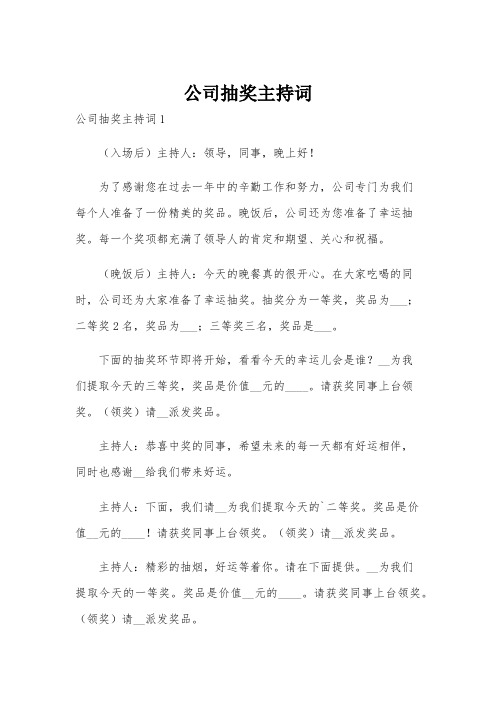 公司抽奖主持词

公司抽奖主持词 1

（入场后）主持人：领导，同事，晚上好！

为了感谢您在过去一年中的辛勤工作和努力，公司专门为我们每个人准备了一份精美的奖品。晚饭后，公司还为您准备了幸运抽奖。每一个奖项都充满了领导人的肯定和期望、关心和祝福。

（晚饭后）主持人：今天的晚餐真的很开心。在大家吃喝的同时，公司还为大家准备了幸运抽奖。抽奖分为一等奖，奖品为___；二等奖 2 名，奖品为___；三等奖三名，奖品是___。

下面的抽奖环节即将开始，看看今天的幸运儿会是谁？__为我们提取今天的三等奖，奖品是价值__元的____。请获奖同事上台领奖。（领奖）请__派发奖品。

主持人：恭喜中奖的同事，希望未来的每一天都有好运相伴，同时也感谢__给我们带来好运。

主持人：下面，我们请__为我们提取今天的`二等奖。奖品是价值__元的____！请获奖同事上台领奖。（领奖）请__派发奖品。

主持人：精彩的抽烟，好运等着你。请在下面提供。__为我们提取今天的一等奖。奖品是价值__元的____。请获奖同事上台领奖。（领奖）请__派发奖品。